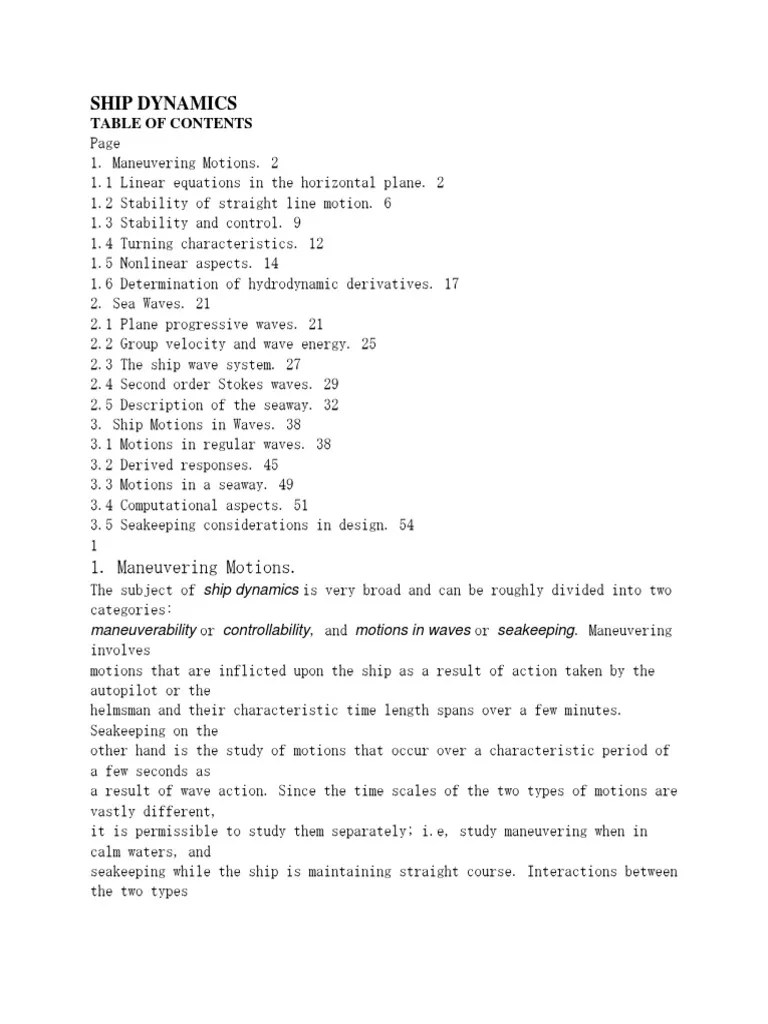 SHIP DYNAMICS
TABLE OF CONTENTS
Page
1. Maneuvering Motions. 2
1.1 Linear equations in the horizontal plane. 2
1.2 Stability of straight line motion. 6
1.3 Stability and control. 9
1.4 Turning characteristics. 12
1.5 Nonlinear aspects. 14
1.6 Determination of hydrodynamic derivatives. 17
2. Sea Waves. 21
2.1 Plane progressive waves. 21
2.2 Group velocity and wave energy. 25
2.3 The ship wave system. 27
2.4 Second order Stokes waves. 29
2.5 Description of the seaway. 32
3. Ship Motions in Waves. 38
3.1 Motions in regular waves. 38
3.2 Derived responses. 45
3.3 Motions in a seaway. 49
3.4 Computational aspects. 51
3.5 Seakeeping considerations in design. 54
1
1. Maneuvering Motions.

The subject of ship dynamics is very broad and can be roughly divided into two categories:
maneuverability or controllability, and motions in waves or seakeeping. Maneuvering involves
motions that are inflicted upon the ship as a result of action taken by the autopilot or the
helmsman and their characteristic time length spans over a few minutes. Seakeeping on the
other hand is the study of motions that occur over a characteristic period of a few seconds as
a result of wave action. Since the time scales of the two types of motions are vastly different,
it is permissible to study them separately; i.e, study maneuvering when in calm waters, and
seakeeping while the ship is maintaining straight course. Interactions between the two types